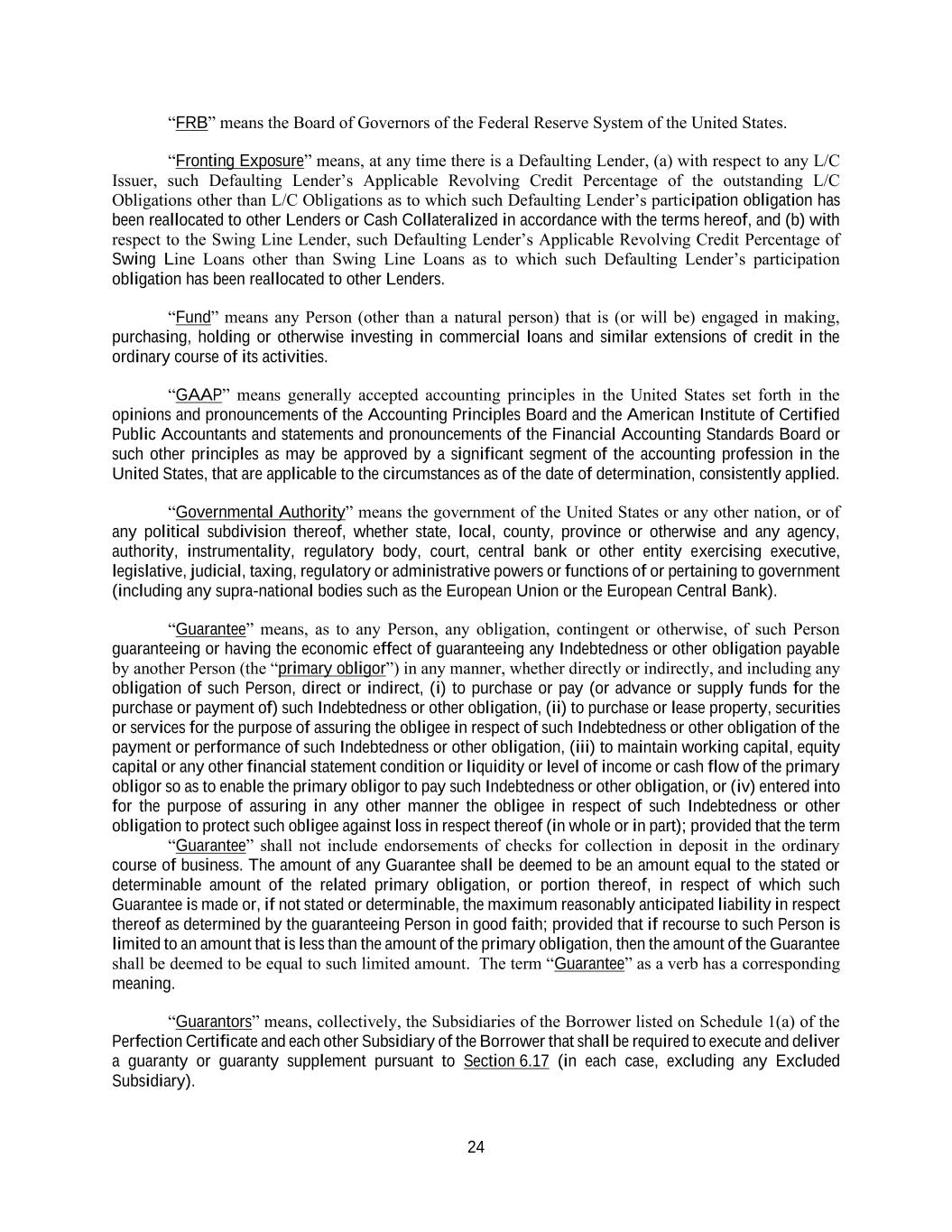 “FRB” means the Board of Governors of the Federal Reserve System of the United States.

“Fronting Exposure” means, at any time there is a Defaulting Lender, (a) with respect to any L/C Issuer, such Defaulting Lender’s Applicable Revolving Credit Percentage of the outstanding L/C Obligations other than L/C Obligations as to which such Defaulting Lender’s participation obligation has been reallocated to other Lenders or Cash Collateralized in accordance with the terms hereof, and (b) with respect to the Swing Line Lender, such Defaulting Lender’s Applicable Revolving Credit Percentage of Swing Line Loans other than Swing Line Loans as to which such Defaulting Lender’s participation obligation has been reallocated to other Lenders.

“Fund” means any Person (other than a natural person) that is (or will be) engaged in making, purchasing, holding or otherwise investing in commercial loans and similar extensions of credit in the ordinary course of its activities.

“GAAP” means generally accepted accounting principles in the United States set forth in the opinions and pronouncements of the Accounting Principles Board and the American Institute of Certified Public Accountants and statements and pronouncements of the Financial Accounting Standards Board or such other principles as may be approved by a significant segment of the accounting profession in the United States, that are applicable to the circumstances as of the date of determination, consistently applied.

“Governmental Authority” means the government of the United States or any other nation, or of any political subdivision thereof, whether state, local, county, province or otherwise and any agency, authority, instrumentality, regulatory body, court, central bank or other entity exercising executive, legislative, judicial, taxing, regulatory or administrative powers or functions of or pertaining to government (including any supra-national bodies such as the European Union or the European Central Bank).

“Guarantee” means, as to any Person, any obligation, contingent or otherwise, of such Person guaranteeing or having the economic effect of guaranteeing any Indebtedness or other obligation payable by another Person (the “primary obligor”) in any manner, whether directly or indirectly, and including any obligation of such Person, direct or indirect, (i) to purchase or pay (or advance or supply funds for the purchase or payment of) such Indebtedness or other obligation, (ii) to purchase or lease property, securities or services for the purpose of assuring the obligee in respect of such Indebtedness or other obligation of the payment or performance of such Indebtedness or other obligation, (iii) to maintain working capital, equity capital or any other financial statement condition or liquidity or level of income or cash flow of the primary obligor so as to enable the primary obligor to pay such Indebtedness or other obligation, or (iv) entered into for the purpose of assuring in any other manner the obligee in respect of such Indebtedness or other obligation to protect such obligee against loss in respect thereof (in whole or in part); provided that the term “Guarantee” shall not include endorsements of checks for collection in deposit in the ordinary course of business. The amount of any Guarantee shall be deemed to be an amount equal to the stated or determinable amount of the related primary obligation, or portion thereof, in respect of which such Guarantee is made or, if not stated or determinable, the maximum reasonably anticipated liability in respect thereof as determined by the guaranteeing Person in good faith; provided that if recourse to such Person is limited to an amount that is less than the amount of the primary obligation, then the amount of the Guarantee shall be deemed to be equal to such limited amount. The term “Guarantee” as a verb has a corresponding meaning.

“Guarantors” means, collectively, the Subsidiaries of the Borrower listed on Schedule 1(a) of the Perfection Certificate and each other Subsidiary of the Borrower that shall be required to execute and deliver a guaranty or guaranty supplement pursuant to Section 6.17 (in each case, excluding any Excluded Subsidiary).

24